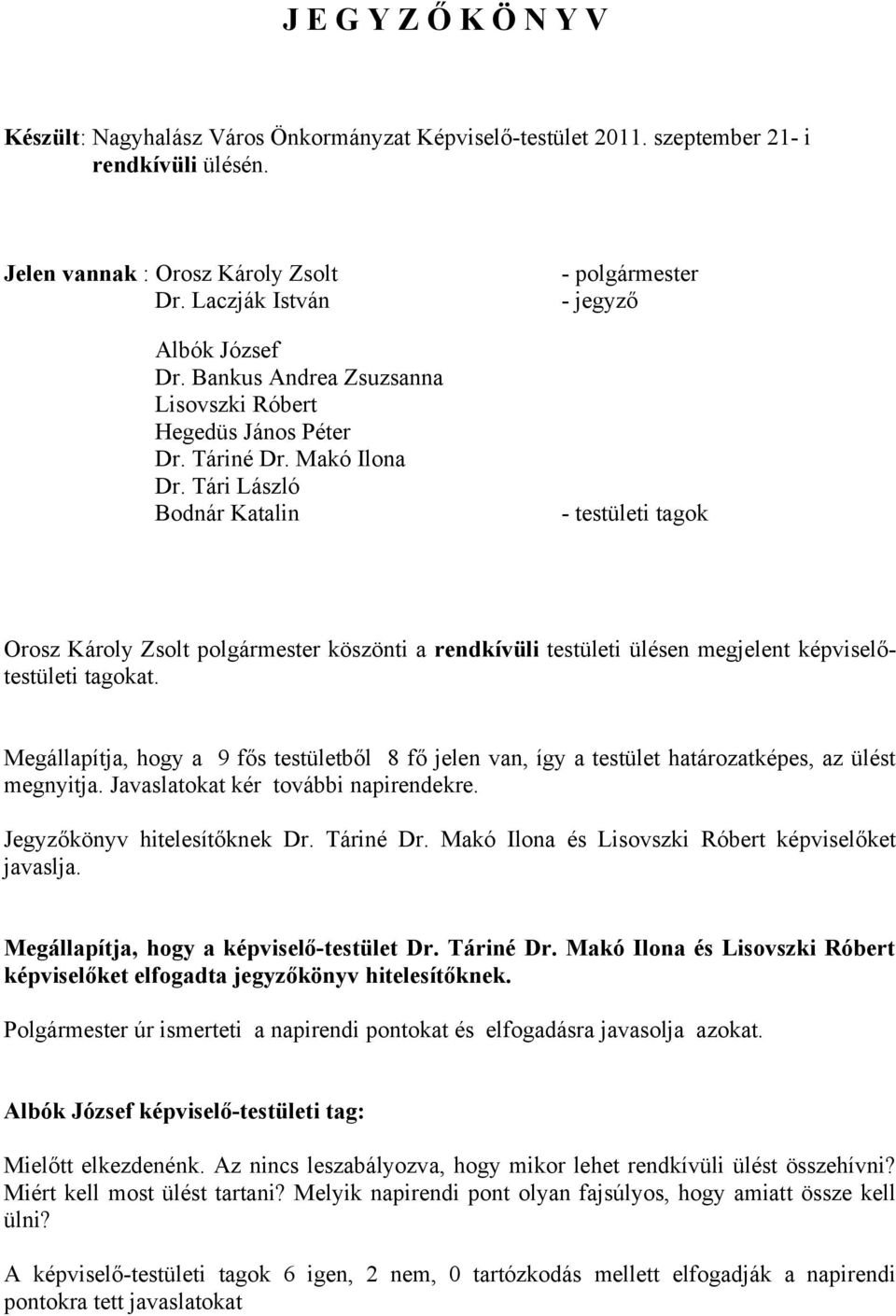 J E G Y Z Ő K Ö N Y V

Készült: Nagyhalász Város Önkormányzat Képviselő-testület 2011. szeptember 21- i rendkívüli ülésén.

Jelen vannak : Orosz Károly Zsolt - polgármester
Dr. Laczják István - jegyző

Albók József
Dr. Bankus Andrea Zsuzsanna
Lisovszki Róbert
Hegedüs János Péter
Dr. Táriné Dr. Makó Ilona
Dr. Tári László
Bodnár Katalin - testületi tagok

Orosz Károly Zsolt polgármester köszönti a rendkívüli testületi ülésen megjelent képviselő-testületi tagokat.

Megállapítja, hogy a 9 fős testületből 8 fő jelen van, így a testület határozatképes, az ülést megnyitja. Javaslatokat kér további napirendekre.

Jegyzőkönyv hitelesítőknek Dr. Táriné Dr. Makó Ilona és Lisovszki Róbert képviselőket javaslja.

Megállapítja, hogy a képviselő-testület Dr. Táriné Dr. Makó Ilona és Lisovszki Róbert képviselőket elfogadta jegyzőkönyv hitelesítőknek.

Polgármester úr ismerteti a napirendi pontokat és elfogadásra javasolja azokat.

Albók József képviselő-testületi tag:

Mielőtt elkezdenénk. Az nincs leszabályozva, hogy mikor lehet rendkívüli ülést összehívni? Miért kell most ülést tartani? Melyik napirendi pont olyan fajsúlyos, hogy amiatt össze kell ülni?

A képviselő-testületi tagok 6 igen, 2 nem, 0 tartózkodás mellett elfogadják a napirendi pontokra tett javaslatokat